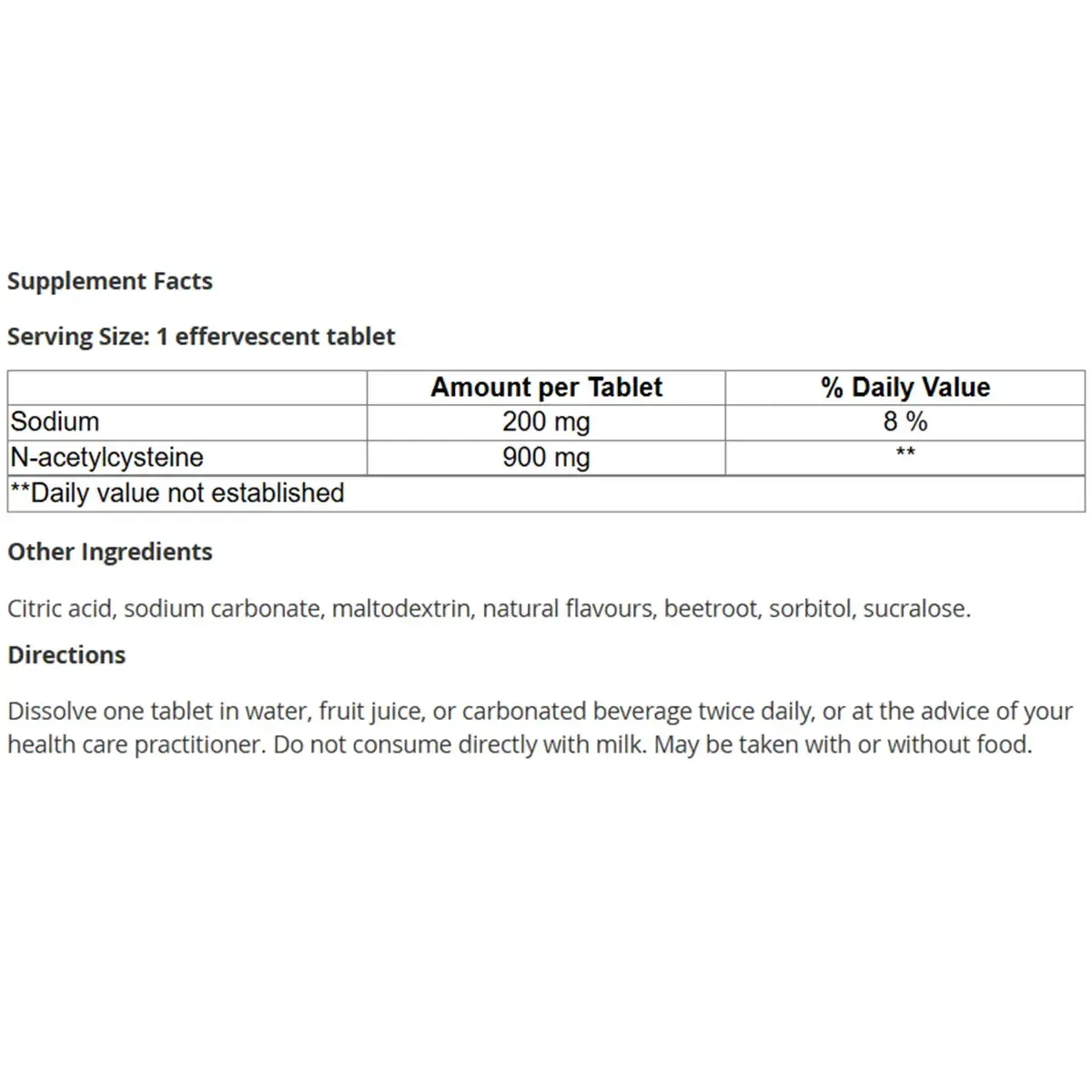 Supplement Facts

Serving Size: 1 effervescent tablet

| | Amount per Tablet | % Daily Value |
|---|---|---|
| Sodium | 200 mg | 8 % |
| N-acetylcysteine | 900 mg | ** |
| **Daily value not established | | |

Other Ingredients

Citric acid, sodium carbonate, maltodextrin, natural flavours, beetroot, sorbitol, sucralose.

Directions

Dissolve one tablet in water, fruit juice, or carbonated beverage twice daily, or at the advice of your health care practitioner. Do not consume directly with milk. May be taken with or without food.